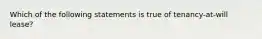 Which of the following statements is true of tenancy-at-will lease?